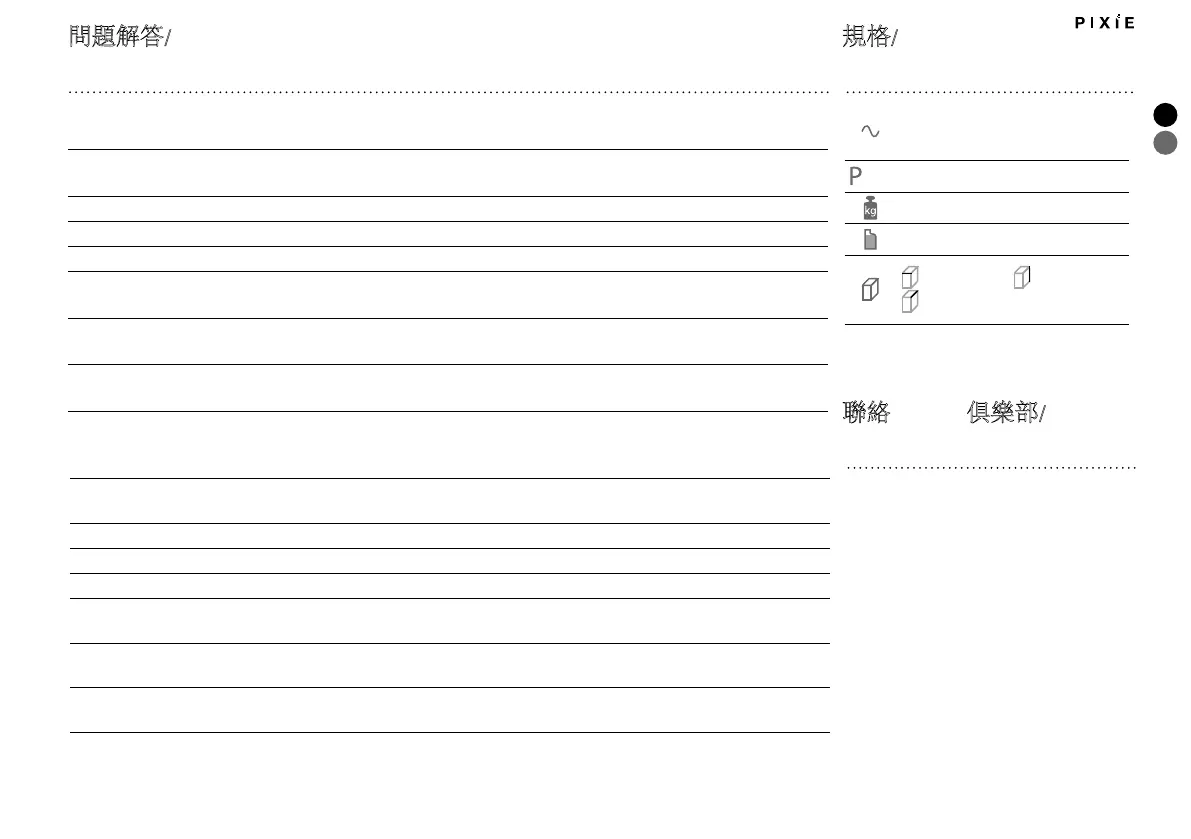 問題解答/

規格/

PIXIE

P

kg

聯絡 俱樂部/